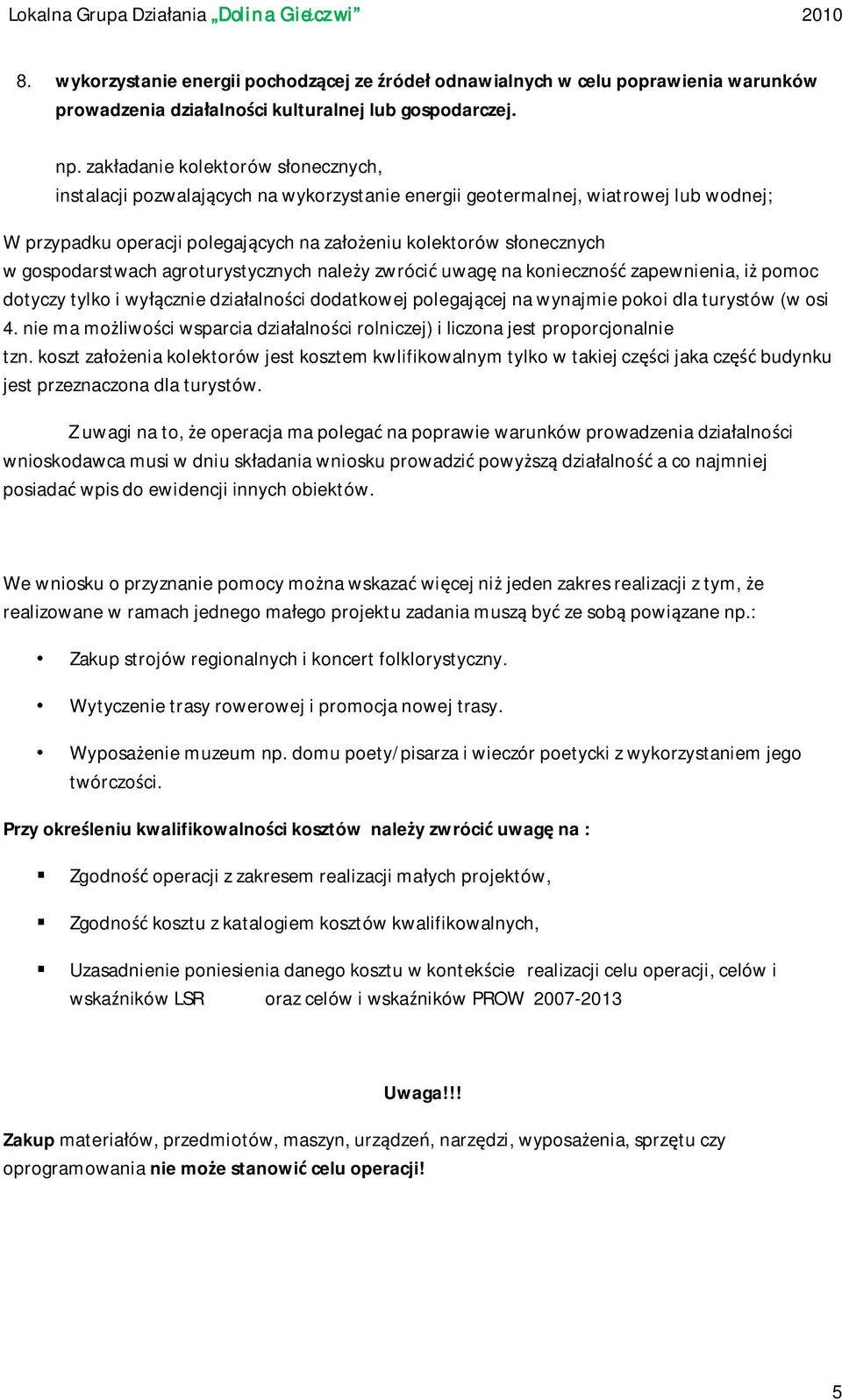 Lokalna Grupa Działania „Dolina Giełczwi” 2010

8. wykorzystanie energii pochodzącej ze źródeł odnawialnych w celu poprawienia warunków prowadzenia działalności kulturalnej lub gospodarczej.

np. zakładanie kolektorów słonecznych, instalacji pozwalających na wykorzystanie energii geotermalnej, wiatrowej lub wodnej;

W przypadku operacji polegających na założeniu kolektorów słonecznych w gospodarstwach agroturystycznych należy zwrócić uwagę na konieczność zapewnienia, iż pomoc dotyczy tylko i wyłącznie działalności dodatkowej polegającej na wynajmie pokoi dla turystów (w osi 4. nie ma możliwości wsparcia działalności rolniczej) i liczona jest proporcjonalnie tzn. koszt założenia kolektorów jest kosztem kwlifikowalnym tylko w takiej części jaka część budynku jest przeznaczona dla turystów.

Z uwagi na to, że operacja ma polegać na poprawie warunków prowadzenia działalności wnioskodawca musi w dniu składania wniosku prowadzić powyższą działalność a co najmniej posiadać wpis do ewidencji innych obiektów.

We wniosku o przyznanie pomocy można wskazać więcej niż jeden zakres realizacji z tym, że realizowane w ramach jednego małego projektu zadania muszą być ze sobą powiązane np.:

• Zakup strojów regionalnych i koncert folklorystyczny.

• Wytyczenie trasy rowerowej i promocja nowej trasy.

• Wyposażenie muzeum np. domu poety/pisarza i wieczór poetycki z wykorzystaniem jego twórczości.

Przy określeniu kwalifikowalności kosztów należy zwrócić uwagę na :

▪ Zgodność operacji z zakresem realizacji małych projektów,

▪ Zgodność kosztu z katalogiem kosztów kwalifikowalnych,

▪ Uzasadnienie poniesienia danego kosztu w kontekście realizacji celu operacji, celów i wskaźników LSR oraz celów i wskaźników PROW 2007-2013

Uwaga!!!

Zakup materiałów, przedmiotów, maszyn, urządzeń, narzędzi, wyposażenia, sprzętu czy oprogramowania nie może stanowić celu operacji!

5